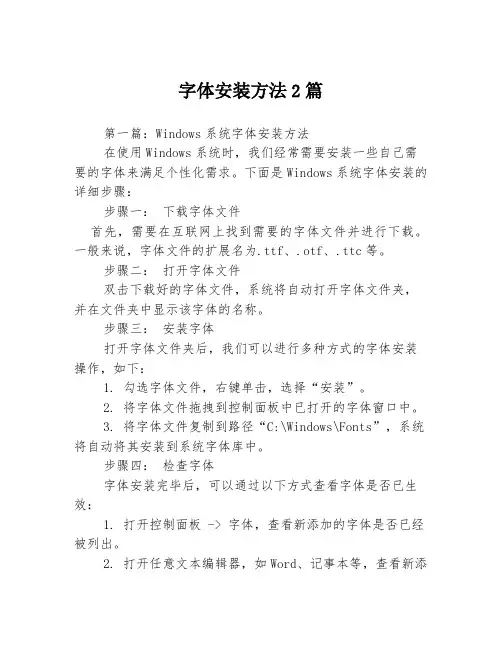 字体安装方法 2 篇

第一篇：Windows 系统字体安装方法

在使用 Windows 系统时，我们经常需要安装一些自己需要的字体来满足个性化需求。下面是 Windows 系统字体安装的详细步骤：

步骤一： 下载字体文件

首先，需要在互联网上找到需要的字体文件并进行下载。一般来说，字体文件的扩展名为.ttf、.otf、.ttc 等。

步骤二： 打开字体文件

双击下载好的字体文件，系统将自动打开字体文件夹，并在文件夹中显示该字体的名称。

步骤三： 安装字体

打开字体文件夹后，我们可以进行多种方式的字体安装操作，如下：

1. 勾选字体文件，右键单击，选择“安装”。

2. 将字体文件拖拽到控制面板中已打开的字体窗口中。

3. 将字体文件复制到路径“C:\Windows\Fonts”，系统将自动将其安装到系统字体库中。

步骤四： 检查字体

字体安装完毕后，可以通过以下方式查看字体是否已生效：

1. 打开控制面板 -> 字体，查看新添加的字体是否已经被列出。

2. 打开任意文本编辑器，如 Word、记事本等，查看新添